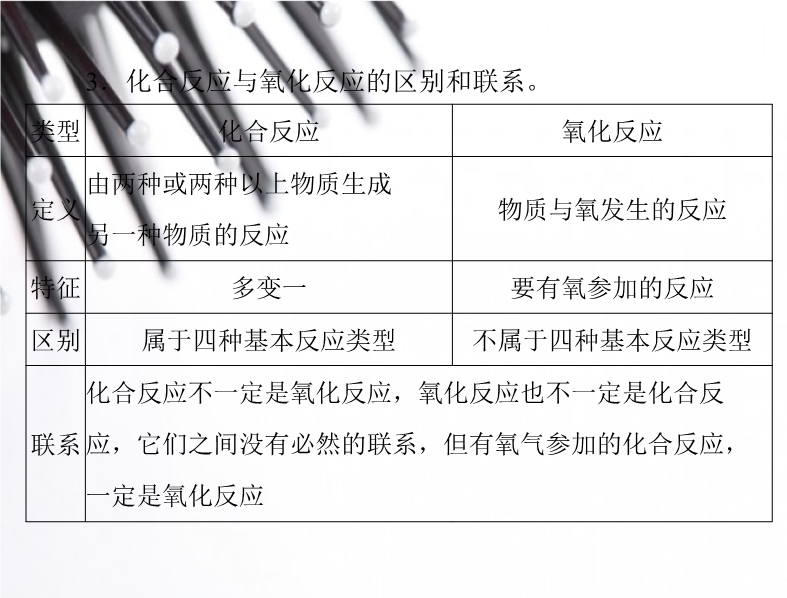 3．化合反应与氧化反应的区别和联系。

| 类型 | 化合反应 | 氧化反应 |
|---|---|---|
| 定义 | 由两种或两种以上物质生成另一种物质的反应 | 物质与氧发生的反应 |
| 特征 | 多变一 | 要有氧参加的反应 |
| 区别 | 属于四种基本反应类型 | 不属于四种基本反应类型 |
| 联系 | 化合反应不一定是氧化反应，氧化反应也不一定是化合反应，它们之间没有必然的联系，但有氧气参加的化合反应，一定是氧化反应 | |